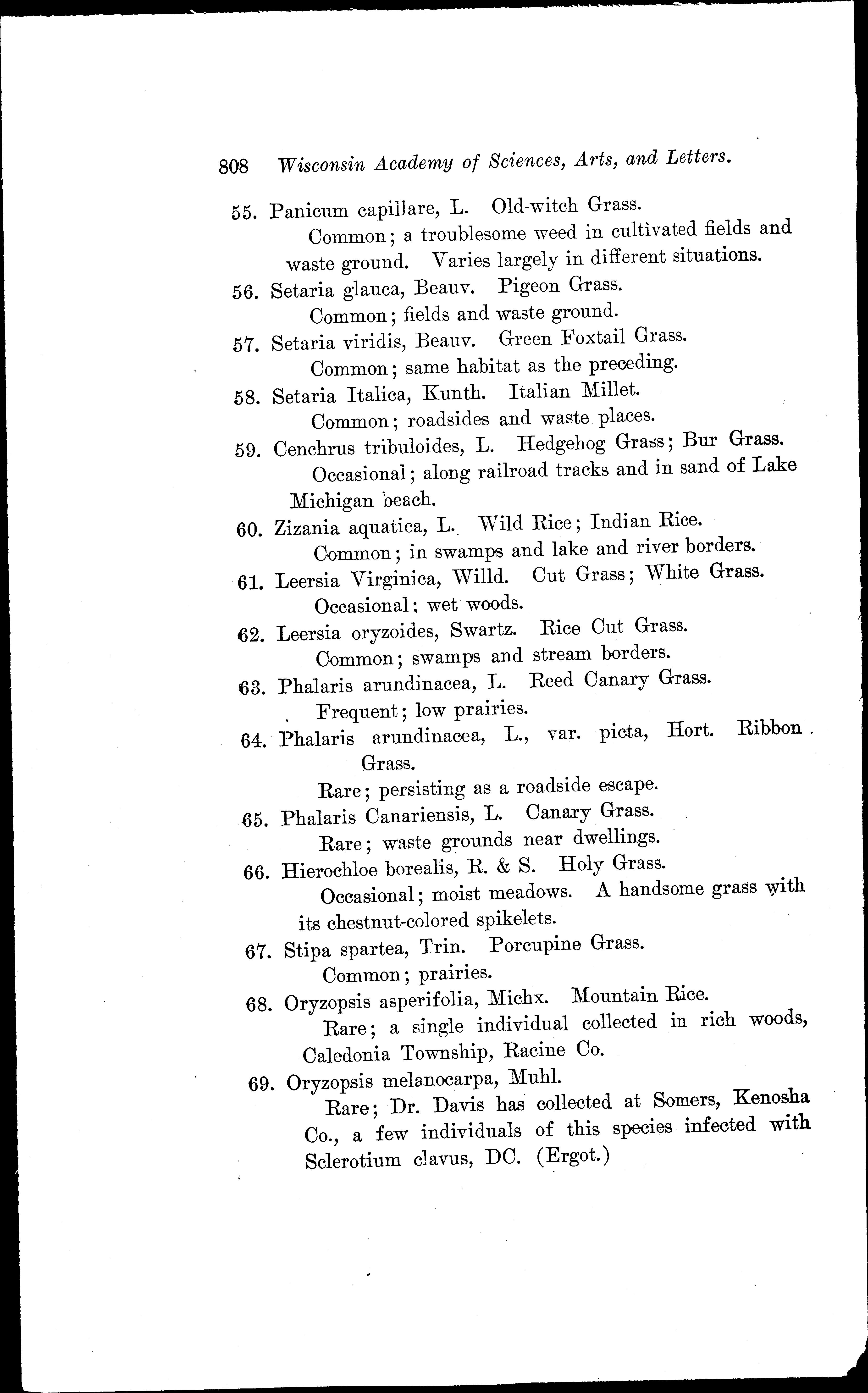 808 Wisconsin Academy of Sciences, Arts, and Letters.

55. Panicum capillare, L. Old-witch Grass.
Common; a troublesome weed in cultivated fields and waste ground. Varies largely in different situations.

56. Setaria glauca, Beauv. Pigeon Grass.
Common; fields and waste ground.

57. Setaria viridis, Beauv. Green Foxtail Grass.
Common; same habitat as the preceding.

58. Setaria Italica, Kunth. Italian Millet.
Common; roadsides and waste places.

59. Cenchrus tribuloides, L. Hedgehog Grass; Bur Grass.
Occasional; along railroad tracks and in sand of Lake Michigan beach.

60. Zizania aquatica, L. Wild Rice; Indian Rice.
Common; in swamps and lake and river borders.

61. Leersia Virginica, Willd. Cut Grass; White Grass.
Occasional; wet woods.

62. Leersia oryzoides, Swartz. Rice Cut Grass.
Common; swamps and stream borders.

63. Phalaris arundinacea, L. Reed Canary Grass.
Frequent; low prairies.

64. Phalaris arundinacea, L., var. picta, Hort. Ribbon Grass.
Rare; persisting as a roadside escape.

65. Phalaris Canariensis, L. Canary Grass.
Rare; waste grounds near dwellings.

66. Hierochloe borealis, R. & S. Holy Grass.
Occasional; moist meadows. A handsome grass with its chestnut-colored spikelets.

67. Stipa spartea, Trin. Porcupine Grass.
Common; prairies.

68. Oryzopsis asperifolia, Michx. Mountain Rice.
Rare; a single individual collected in rich woods, Caledonia Township, Racine Co.

69. Oryzopsis melanocarpa, Muhl.
Rare; Dr. Davis has collected at Somers, Kenosha Co., a few individuals of this species infected with Sclerotium clavus, DC. (Ergot.)